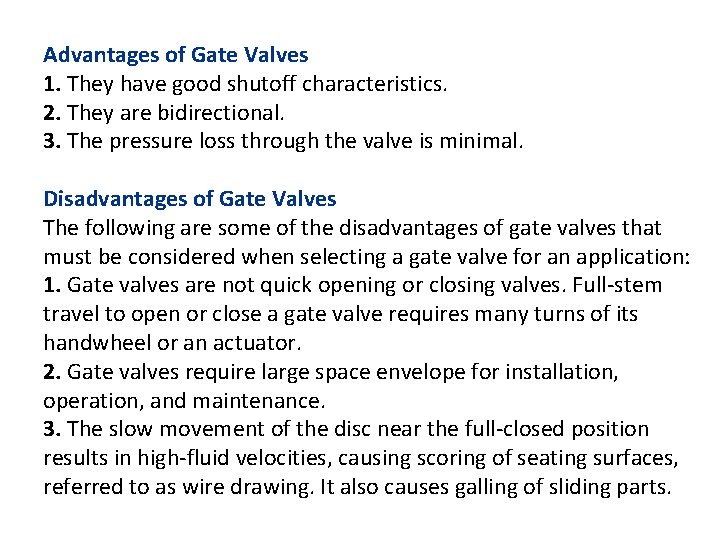 Advantages of Gate Valves
1. They have good shutoff characteristics.
2. They are bidirectional.
3. The pressure loss through the valve is minimal.

Disadvantages of Gate Valves
The following are some of the disadvantages of gate valves that must be considered when selecting a gate valve for an application:
1. Gate valves are not quick opening or closing valves. Full-stem travel to open or close a gate valve requires many turns of its handwheel or an actuator.
2. Gate valves require large space envelope for installation, operation, and maintenance.
3. The slow movement of the disc near the full-closed position results in high-fluid velocities, causing scoring of seating surfaces, referred to as wire drawing. It also causes galling of sliding parts.